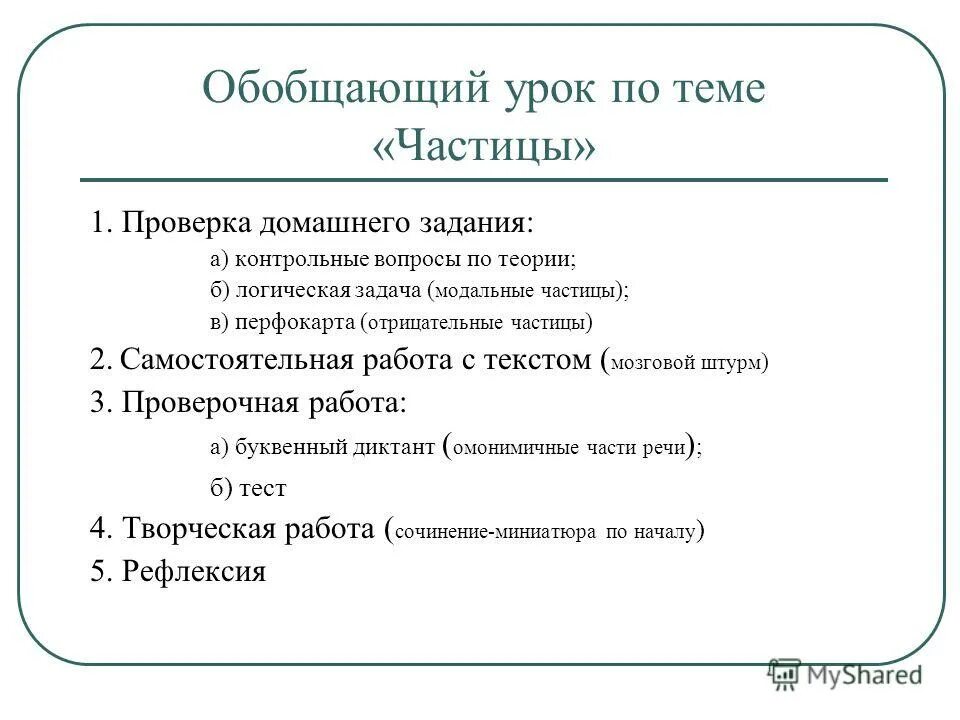 Обобщающий урок по теме «Частицы»

1. Проверка домашнего задания:

а) контрольные вопросы по теории;

б) логическая задача (модальные частицы);

в) перфокарта (отрицательные частицы)

2. Самостоятельная работа с текстом (мозговой штурм)

3. Проверочная работа:

а) буквенный диктант (омонимичные части речи);

б) тест

4. Творческая работа (сочинение-миниатюра по началу)

5. Рефлексия

MyShared